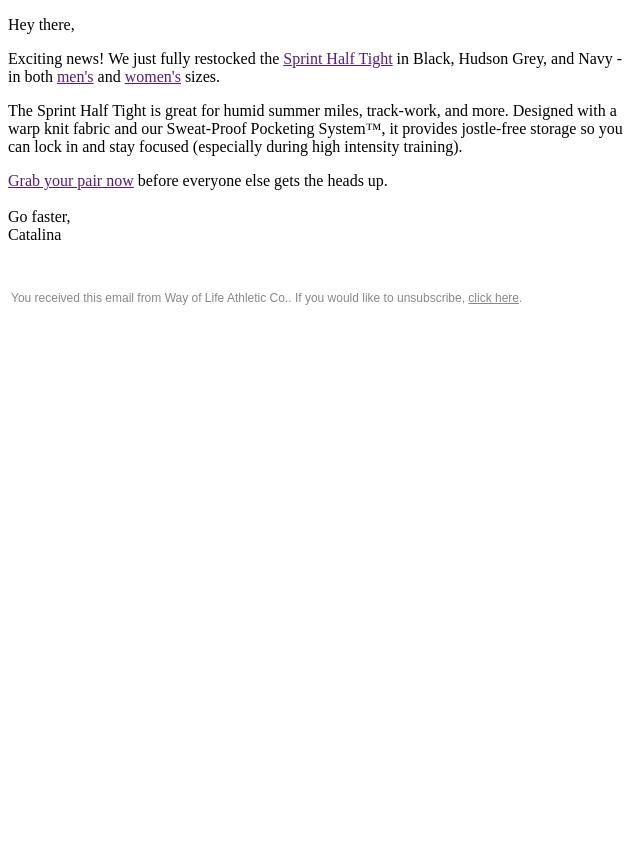 Hey there,

Exciting news! We just fully restocked the Sprint Half Tight in Black, Hudson Grey, and Navy - in both men's and women's sizes.

The Sprint Half Tight is great for humid summer miles, track-work, and more. Designed with a warp knit fabric and our Sweat-Proof Pocketing System™, it provides jostle-free storage so you can lock in and stay focused (especially during high intensity training).

Grab your pair now before everyone else gets the heads up.

Go faster,
Catalina

You received this email from Way of Life Athletic Co.. If you would like to unsubscribe, click here.